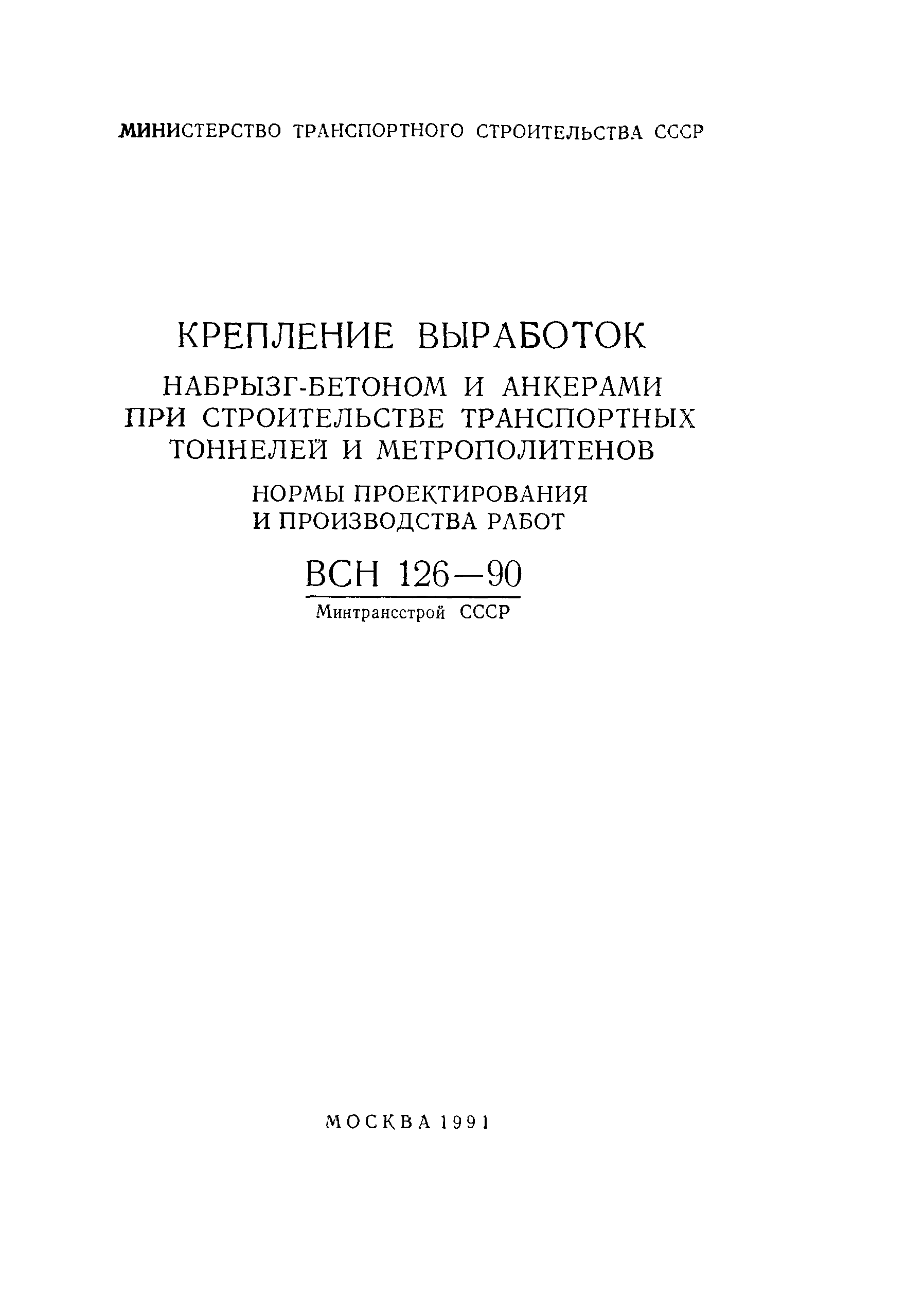 МИНИСТЕРСТВО ТРАНСПОРТНОГО СТРОИТЕЛЬСТВА СССР

КРЕПЛЕНИЕ ВЫРАБОТОК
НАБРЫЗГ-БЕТОНОМ И АНКЕРАМИ ПРИ СТРОИТЕЛЬСТВЕ ТРАНСПОРТНЫХ ТОННЕЛЕЙ И МЕТРОПОЛИТЕНОВ
НОРМЫ ПРОЕКТИРОВАНИЯ И ПРОИЗВОДСТВА РАБОТ

ВСН 126—90
Минтрансстрой СССР

МОСКВА 1991